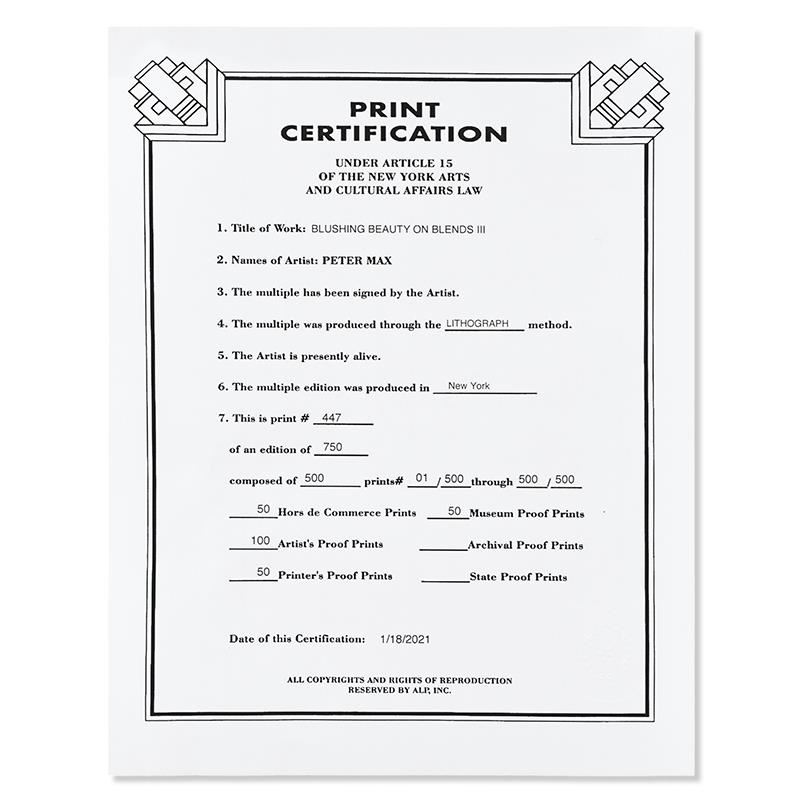 PRINT CERTIFICATION

UNDER ARTICLE 15
OF THE NEW YORK ARTS
AND CULTURAL AFFAIRS LAW

1. Title of Work: BLUSHING BEAUTY ON BLENDS III

2. Names of Artist: PETER MAX

3. The multiple has been signed by the Artist.

4. The multiple was produced through the LITHOGRAPH method.

5. The Artist is presently alive.

6. The multiple edition was produced in New York

7. This is print # 447

of an edition of 750

composed of 500 prints# 01 / 500 through 500 / 500

50 Hors de Commerce Prints 50 Museum Proof Prints

100 Artist's Proof Prints ____ Archival Proof Prints

50 Printer's Proof Prints ____ State Proof Prints

Date of this Certification: 1/18/2021

ALL COPYRIGHTS AND RIGHTS OF REPRODUCTION
RESERVED BY ALP, INC.